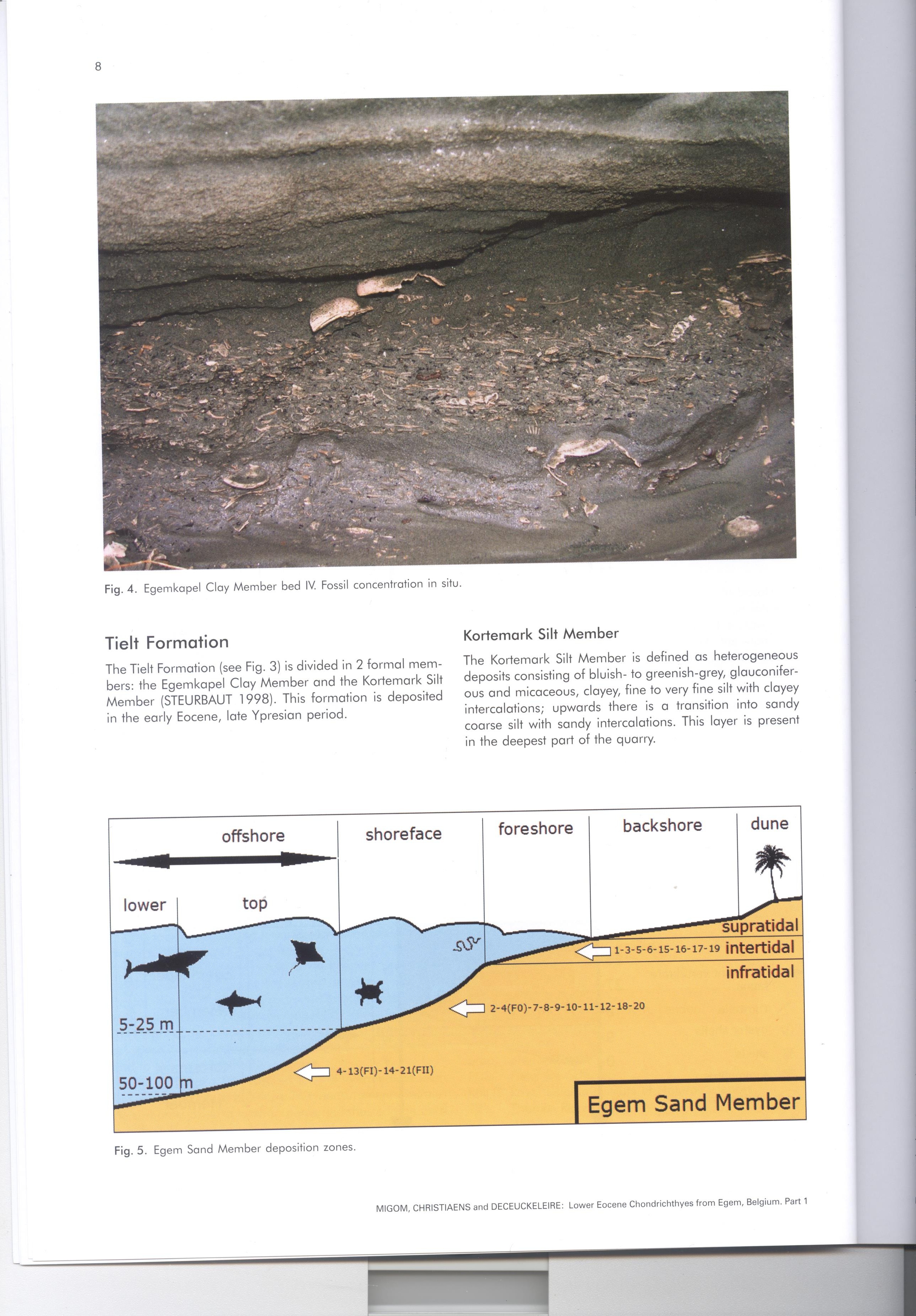 8

Fig. 4. Egemkapel Clay Member bed IV. Fossil concentration in situ.

Tielt Formation

The Tielt Formation (see Fig. 3) is divided in 2 formal members: the Egemkapel Clay Member and the Kortemark Silt Member (STEURBAUT 1998). This formation is deposited in the early Eocene, late Ypresian period.

Kortemark Silt Member

The Kortemark Silt Member is defined as heterogeneous deposits consisting of bluish- to greenish-grey, glauconiferous and micaceous, clayey, fine to very fine silt with clayey intercalations; upwards there is a transition into sandy coarse silt with sandy intercalations. This layer is present in the deepest part of the quarry.

offshore
shoreface
foreshore
backshore
dune
lower
top
supratidal
1-3-5-6-15-16-17-19
intertidal
infratidal
2-4(F0)-7-8-9-10-11-12-18-20
5-25 m
4-13(FI)-14-21(FII)
50-100 m
Egem Sand Member

Fig. 5. Egem Sand Member deposition zones.

MIGOM, CHRISTIAENS and DECEUCKELEIRE: Lower Eocene Chondrichthyes from Egem, Belgium. Part 1